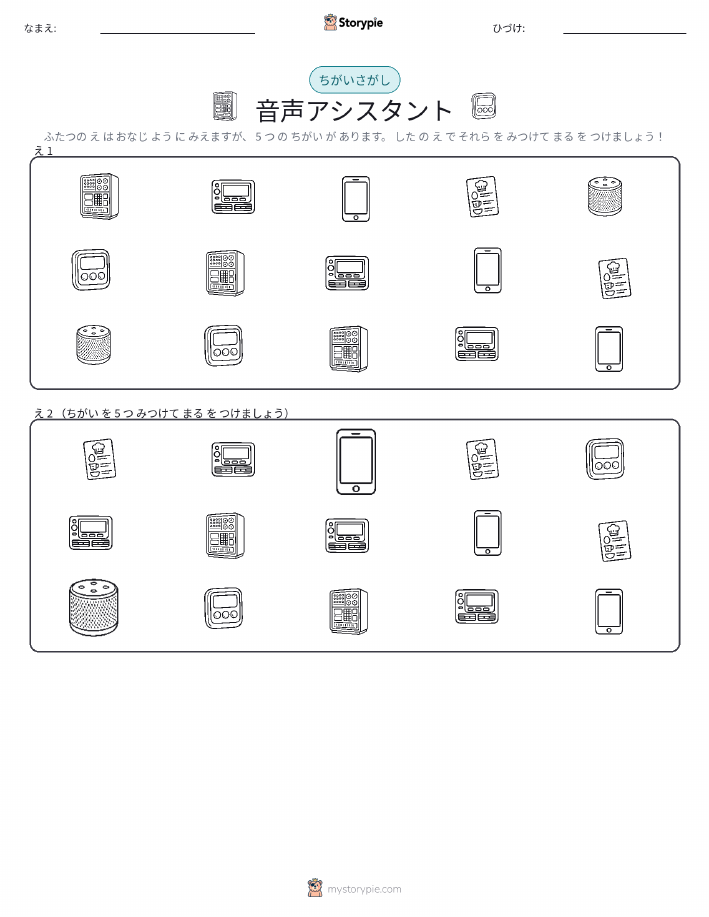 なまえ: ____

Storypie

ひづけ: ____

ちがいさがし

音声アシスタント

ふたつのえはおなじようにみえますが、5つのちがいがあります。したのえでそれらをみつけてまるをつけましょう！

え1

え2（ちがいを5つみつけてまるをつけましょう）

mystorypie.com